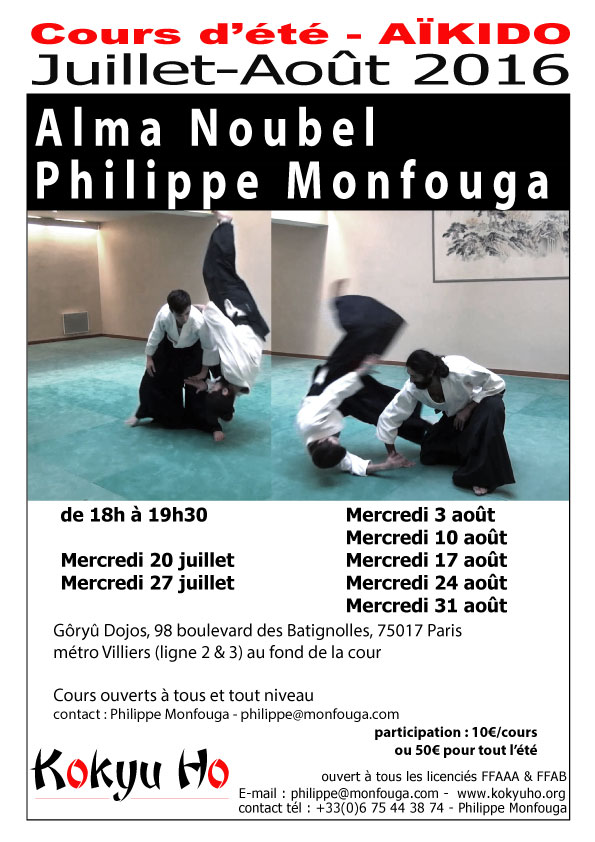 Cours d'été - AÏKIDO
Juillet-Août 2016

Alma Noubel
Philippe Monfouga

de 18h à 19h30

Mercredi 20 juillet
Mercredi 27 juillet

Mercredi 3 août
Mercredi 10 août
Mercredi 17 août
Mercredi 24 août
Mercredi 31 août

Gôryû Dojos, 98 boulevard des Batignolles, 75017 Paris
métro Villiers (ligne 2 & 3) au fond de la cour

Cours ouverts à tous et tout niveau
contact : Philippe Monfouga - philippe@monfouga.com

participation : 10€/cours
ou 50€ pour tout l'été

Kokyu Ho

ouvert à tous les licenciés FFAAA & FFAB
E-mail : philippe@monfouga.com - www.kokyuho.org
contact tél : +33(0)6 75 44 38 74 - Philippe Monfouga